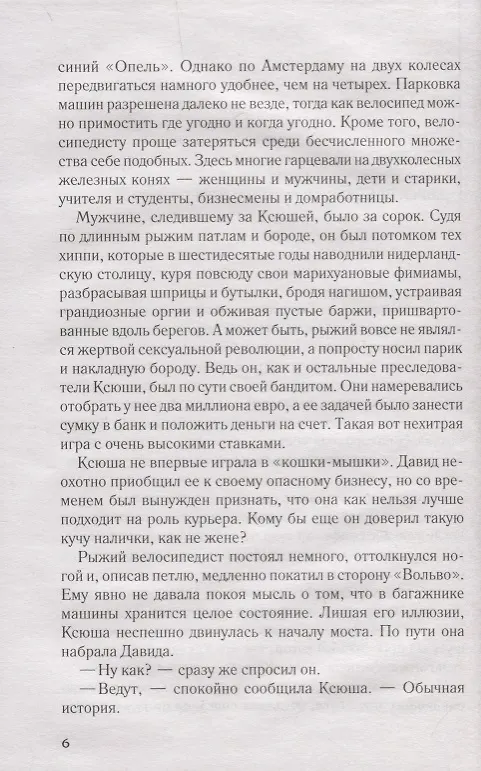 синий «Опель». Однако по Амстердаму на двух колесах передвигаться намного удобнее, чем на четырех. Парковка машин разрешена далеко не везде, тогда как велосипед можно примостить где угодно и когда угодно. Кроме того, велосипедисту проще затеряться среди бесчисленного множества себе подобных. Здесь многие гарцевали на двухколесных железных конях — женщины и мужчины, дети и старики, учителя и студенты, бизнесмены и домработницы.

Мужчине, следившему за Ксюшей, было за сорок. Судя по длинным рыжим патлам и бороде, он был потомком тех хиппи, которые в шестидесятые годы наводнили нидерландскую столицу, куря повсюду свои марихуановые фимиамы, разбрасывая шприцы и бутылки, бродя нагишом, устраивая грандиозные оргии и обживая пустые баржи, пришвартованные вдоль берегов. А может быть, рыжий вовсе не являлся жертвой сексуальной революции, а попросту носил парик и накладную бороду. Ведь он, как и остальные преследователи Ксюши, был по сути своей бандитом. Они намеревались отобрать у нее два миллиона евро, а ее задачей было занести сумку в банк и положить деньги на счет. Такая вот нехитрая игра с очень высокими ставками.

Ксюша не впервые играла в «кошки-мышки». Давид неохотно приобщил ее к своему опасному бизнесу, но со временем был вынужден признать, что она как нельзя лучше подходит на роль курьера. Кому бы еще он доверил такую кучу налички, как не жене?

Рыжий велосипедист постоял немного, оттолкнулся ногой и, описав петлю, медленно покатил в сторону «Вольво». Ему явно не давала покоя мысль о том, что в багажнике машины хранится целое состояние. Лишая его иллюзии, Ксюша неспешно двинулась к началу моста. По пути она набрала Давида.

— Ну как? — сразу же спросил он.

— Ведут, — спокойно сообщила Ксюша. — Обычная история.

6